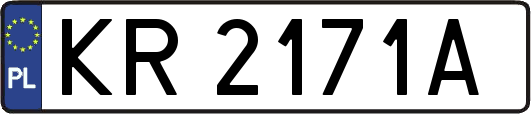 PL
KR 2171A